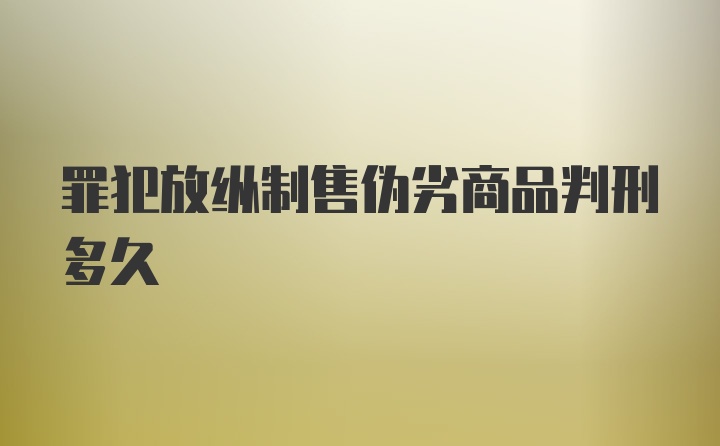 罪犯放纵制售伪劣商品判刑多久